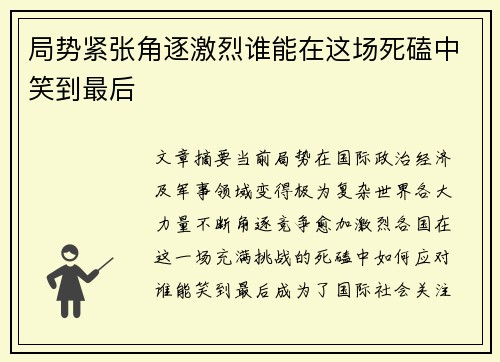 局势紧张角逐激烈谁能在这场死磕中笑到最后

文章摘要当前局势在国际政治经济及军事领域变得极为复杂世界各大力量不断角逐竞争愈加激烈各国在这一场充满挑战的死磕中如何应对谁能笑到最后成为了国际社会关注